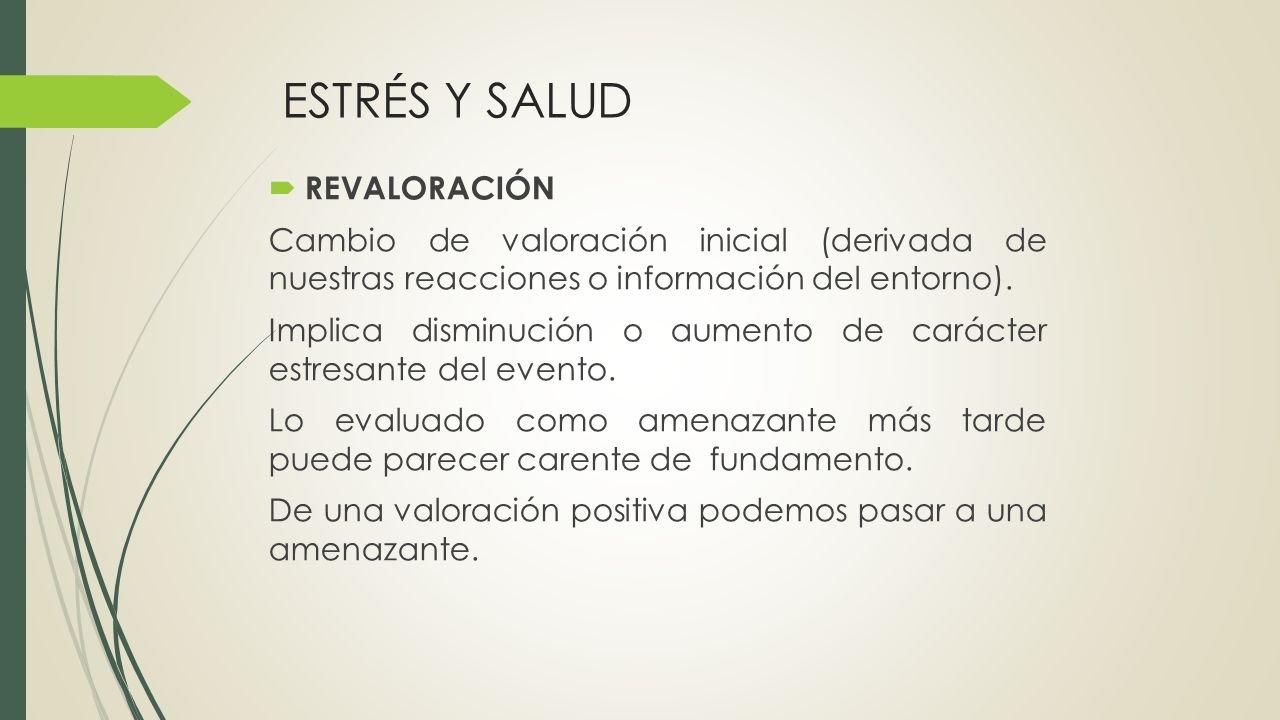 ESTRÉS Y SALUD

REVALORACIÓN

Cambio de valoración inicial (derivada de nuestras reacciones o información del entorno).

Implica disminución o aumento de carácter estresante del evento.

Lo evaluado como amenazante más tarde puede parecer carente de fundamento.

De una valoración positiva podemos pasar a una amenazante.